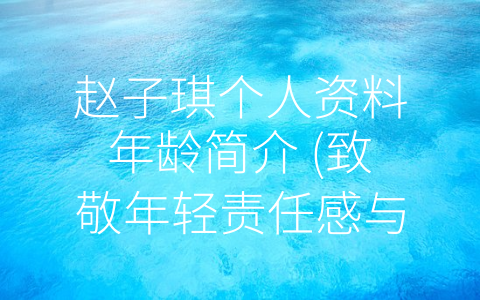 赵子琪个人资料年龄简介 (致敬年轻责任感与